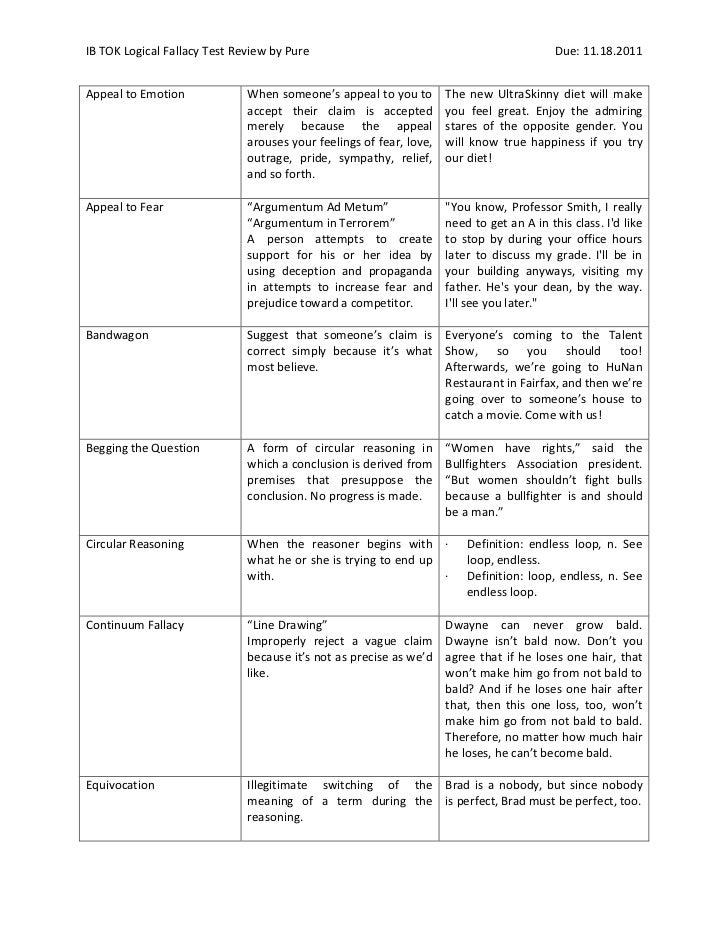 IB TOK Logical Fallacy Test Review by Pure

Due: 11.18.2011

| | | |
|---|---|---|
| Appeal to Emotion | When someone's appeal to you to accept their claim is accepted merely because the appeal arouses your feelings of fear, love, outrage, pride, sympathy, relief, and so forth. | The new UltraSkinny diet will make you feel great. Enjoy the admiring stares of the opposite gender. You will know true happiness if you try our diet! |
| Appeal to Fear | "Argumentum Ad Metum" "Argumentum in Terrorem" A person attempts to create support for his or her idea by using deception and propaganda in attempts to increase fear and prejudice toward a competitor. | "You know, Professor Smith, I really need to get an A in this class. I'd like to stop by during your office hours later to discuss my grade. I'll be in your building anyways, visiting my father. He's your dean, by the way. I'll see you later." |
| Bandwagon | Suggest that someone's claim is correct simply because it's what most believe. | Everyone's coming to the Talent Show, so you should too! Afterwards, we're going to HuNan Restaurant in Fairfax, and then we're going over to someone's house to catch a movie. Come with us! |
| Begging the Question | A form of circular reasoning in which a conclusion is derived from premises that presuppose the conclusion. No progress is made. | "Women have rights," said the Bullfighters Association president. "But women shouldn't fight bulls because a bullfighter is and should be a man." |
| Circular Reasoning | When the reasoner begins with what he or she is trying to end up with. | · Definition: endless loop, n. See loop, endless. · Definition: loop, endless, n. See endless loop. |
| Continuum Fallacy | "Line Drawing" Improperly reject a vague claim because it's not as precise as we'd like. | Dwayne can never grow bald. Dwayne isn't bald now. Don't you agree that if he loses one hair, that won't make him go from not bald to bald? And if he loses one hair after that, then this one loss, too, won't make him go from not bald to bald. Therefore, no matter how much hair he loses, he can't become bald. |
| Equivocation | Illegitimate switching of the meaning of a term during the reasoning. | Brad is a nobody, but since nobody is perfect, Brad must be perfect, too. |